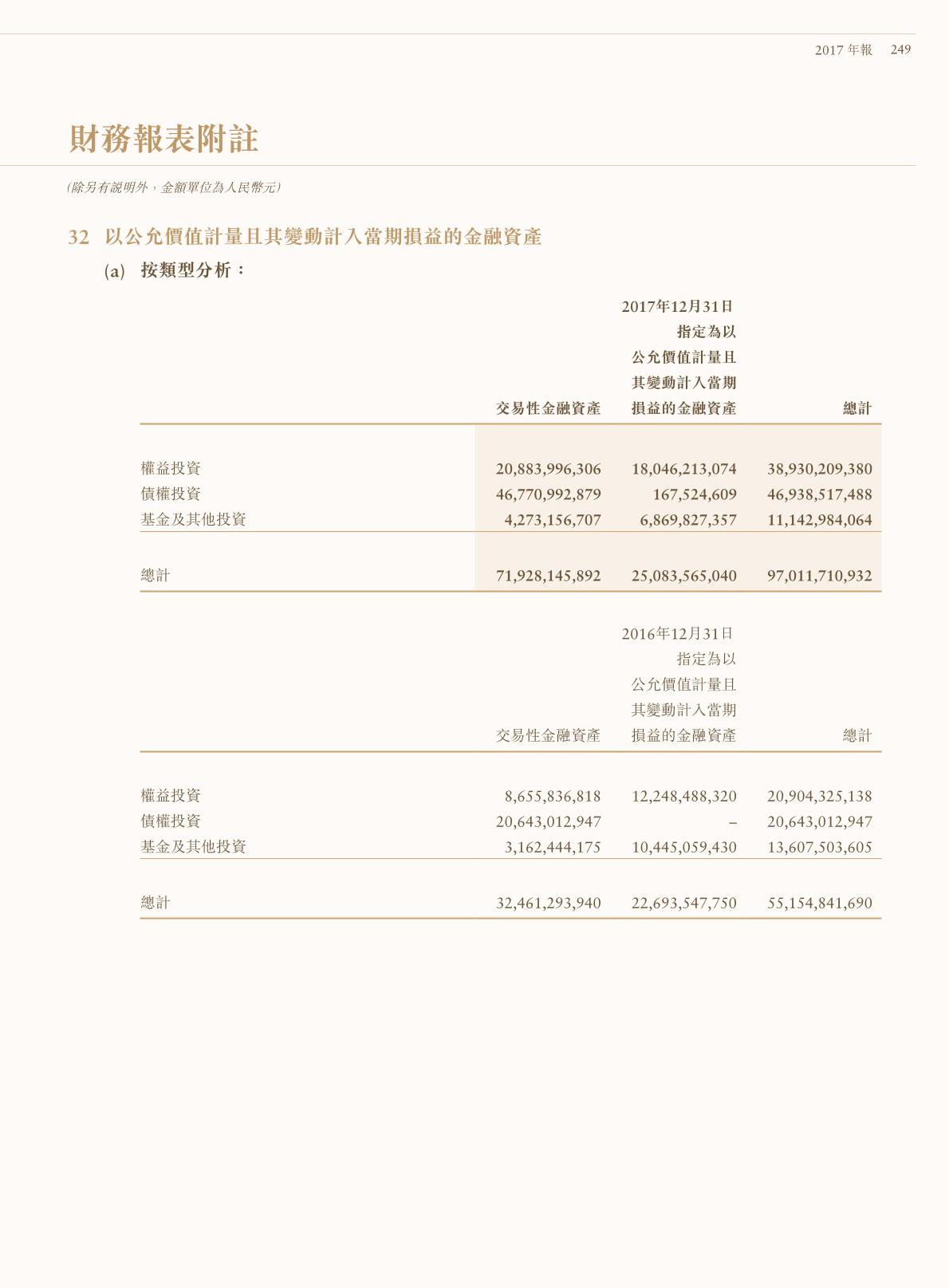 2017 年報 249

財務報表附註

(除另有說明外，金額單位為人民幣元)

32 以公允價值計量且其變動計入當期損益的金融資產

(a) 按類型分析：

2017年12月31日

| | 交易性金融資產 | 指定為以公允價值計量且其變動計入當期損益的金融資產 | 總計 |
|---|---|---|---|
| 權益投資 | 20,883,996,306 | 18,046,213,074 | 38,930,209,380 |
| 債權投資 | 46,770,992,879 | 167,524,609 | 46,938,517,488 |
| 基金及其他投資 | 4,273,156,707 | 6,869,827,357 | 11,142,984,064 |
| 總計 | 71,928,145,892 | 25,083,565,040 | 97,011,710,932 |

2016年12月31日

| | 交易性金融資產 | 指定為以公允價值計量且其變動計入當期損益的金融資產 | 總計 |
|---|---|---|---|
| 權益投資 | 8,655,836,818 | 12,248,488,320 | 20,904,325,138 |
| 債權投資 | 20,643,012,947 | – | 20,643,012,947 |
| 基金及其他投資 | 3,162,444,175 | 10,445,059,430 | 13,607,503,605 |
| 總計 | 32,461,293,940 | 22,693,547,750 | 55,154,841,690 |